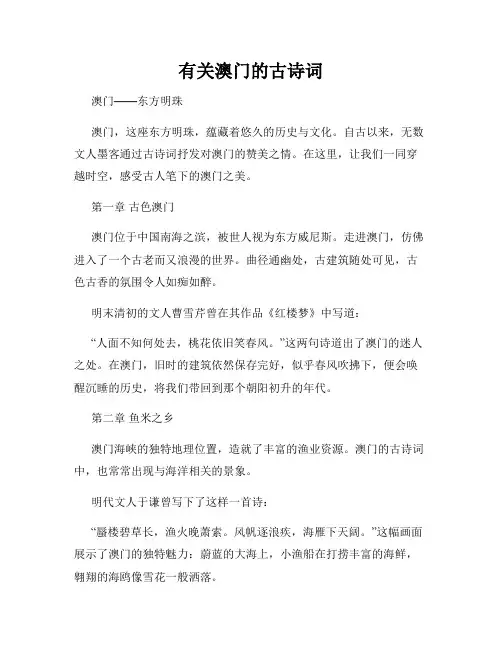 有关澳门的古诗词

澳门——东方明珠

澳门，这座东方明珠，蕴藏着悠久的历史与文化。自古以来，无数文人墨客通过古诗词抒发对澳门的赞美之情。在这里，让我们一同穿越时空，感受古人笔下的澳门之美。

第一章 古色澳门

澳门位于中国南海之滨，被世人视为东方威尼斯。走进澳门，仿佛进入了一个古老而又浪漫的世界。曲径通幽处，古建筑随处可见，古色古香的氛围令人如痴如醉。

明末清初的文人曹雪芹曾在其作品《红楼梦》中写道：

“人面不知何处去，桃花依旧笑春风。”这两句诗道出了澳门的迷人之处。在澳门，旧时的建筑依然保存完好，似乎春风吹拂下，便会唤醒沉睡的历史，将我们带回到那个朝阳初升的年代。

第二章 鱼米之乡

澳门海峡的独特地理位置，造就了丰富的渔业资源。澳门的古诗词中，也常常出现与海洋相关的景象。

明代文人于谦曾写下了这样一首诗：

“蜃楼碧草长，渔火晚萧索。风帆逐浪疾，海雁下天阔。”这幅画面展示了澳门的独特魅力：蔚蓝的大海上，小渔船在打捞丰富的海鲜，翱翔的海鸥像雪花一般洒落。